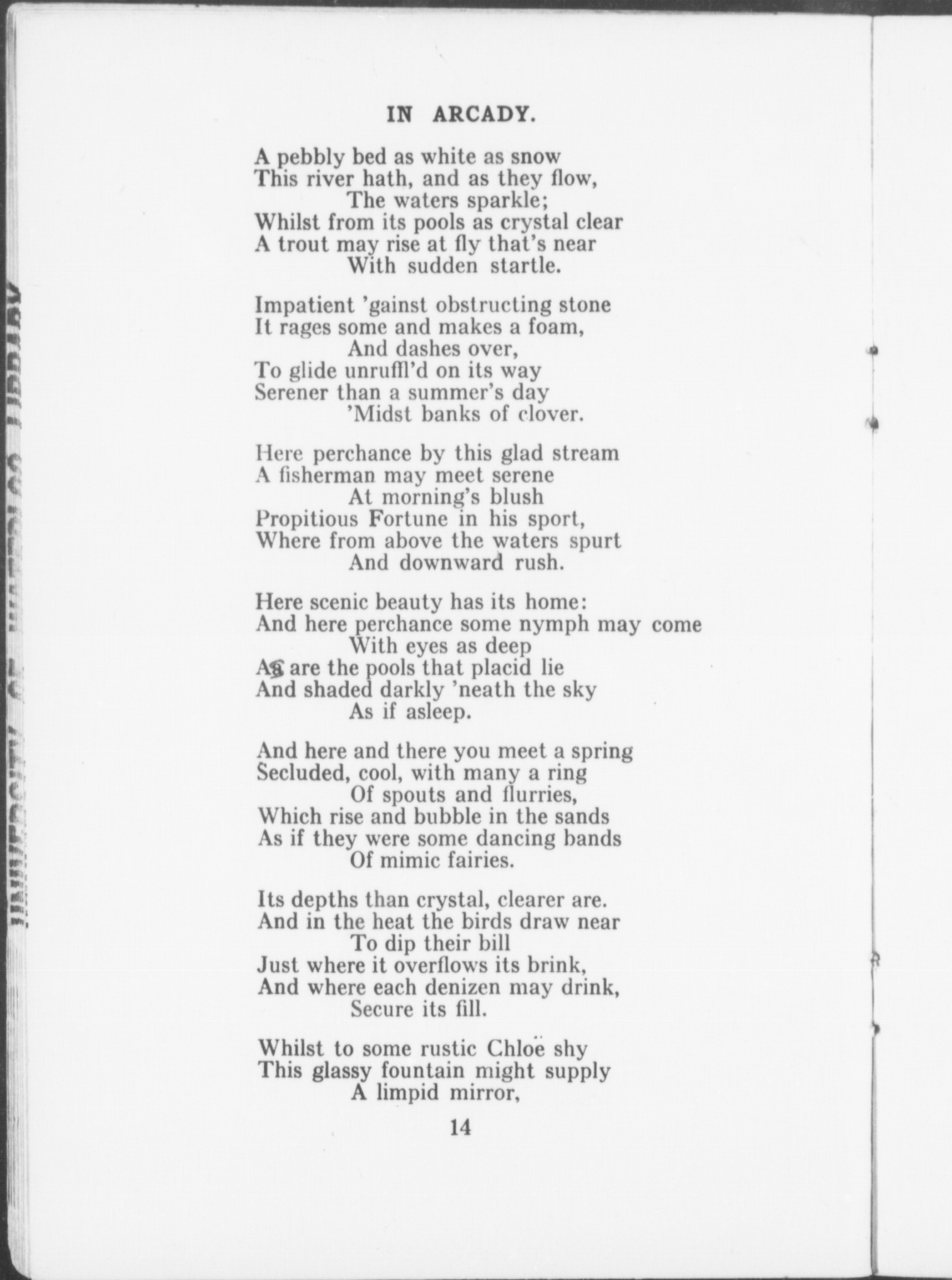 IN ARCADY.

A pebbly bed as white as snow
This river hath, and as they flow,
The waters sparkle;
Whilst from its pools as crystal clear
A trout may rise at fly that's near
With sudden startle.

Impatient 'gainst obstructing stone
It rages some and makes a foam,
And dashes over,
To glide unruffl'd on its way
Serener than a summer's day
'Midst banks of clover.

Here perchance by this glad stream
A fisherman may meet serene
At morning's blush
Propitious Fortune in his sport,
Where from above the waters spurt
And downward rush.

Here scenic beauty has its home:
And here perchance some nymph may come
With eyes as deep
As are the pools that placid lie
And shaded darkly 'neath the sky
As if asleep.

And here and there you meet a spring
Secluded, cool, with many a ring
Of spouts and flurries,
Which rise and bubble in the sands
As if they were some dancing bands
Of mimic fairies.

Its depths than crystal, clearer are.
And in the heat the birds draw near
To dip their bill
Just where it overflows its brink,
And where each denizen may drink,
Secure its fill.

Whilst to some rustic Chloë shy
This glassy fountain might supply
A limpid mirror,

14